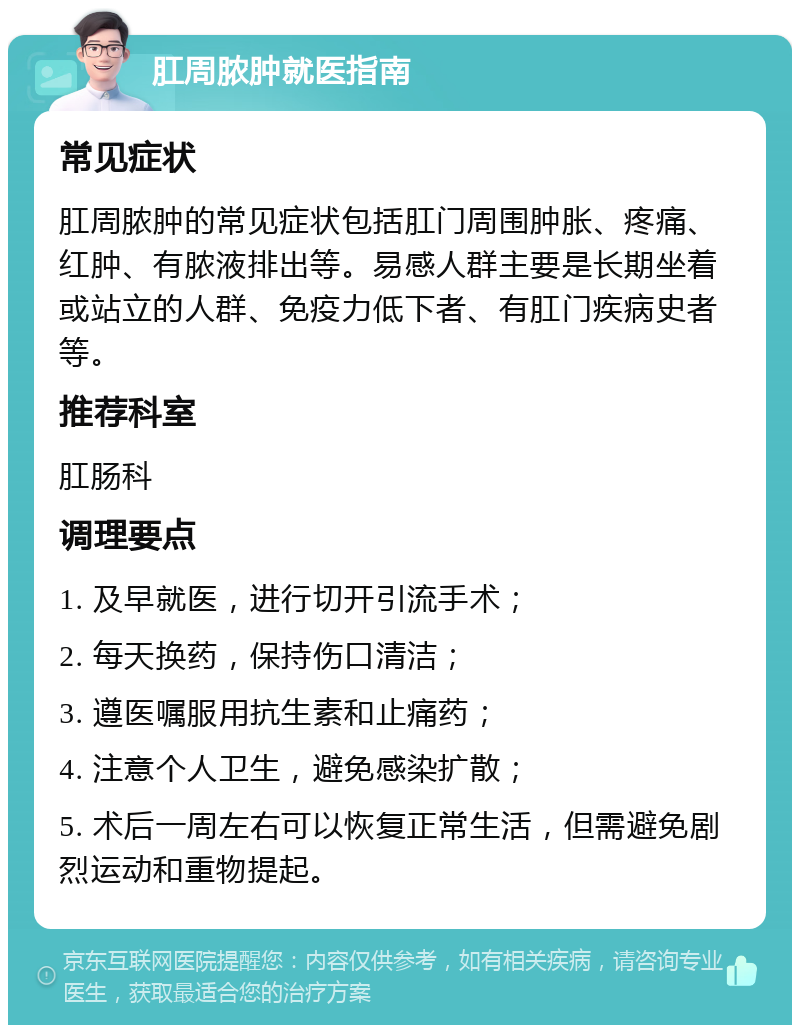 肛周脓肿就医指南

常见症状

肛周脓肿的常见症状包括肛门周围肿胀、疼痛、红肿、有脓液排出等。易感人群主要是长期坐着或站立的人群、免疫力低下者、有肛门疾病史者等。

推荐科室

肛肠科

调理要点

1. 及早就医，进行切开引流手术；

2. 每天换药，保持伤口清洁；

3. 遵医嘱服用抗生素和止痛药；

4. 注意个人卫生，避免感染扩散；

5. 术后一周左右可以恢复正常生活，但需避免剧烈运动和重物提起。

京东互联网医院提醒您：内容仅供参考，如有相关疾病，请咨询专业医生，获取最适合您的治疗方案